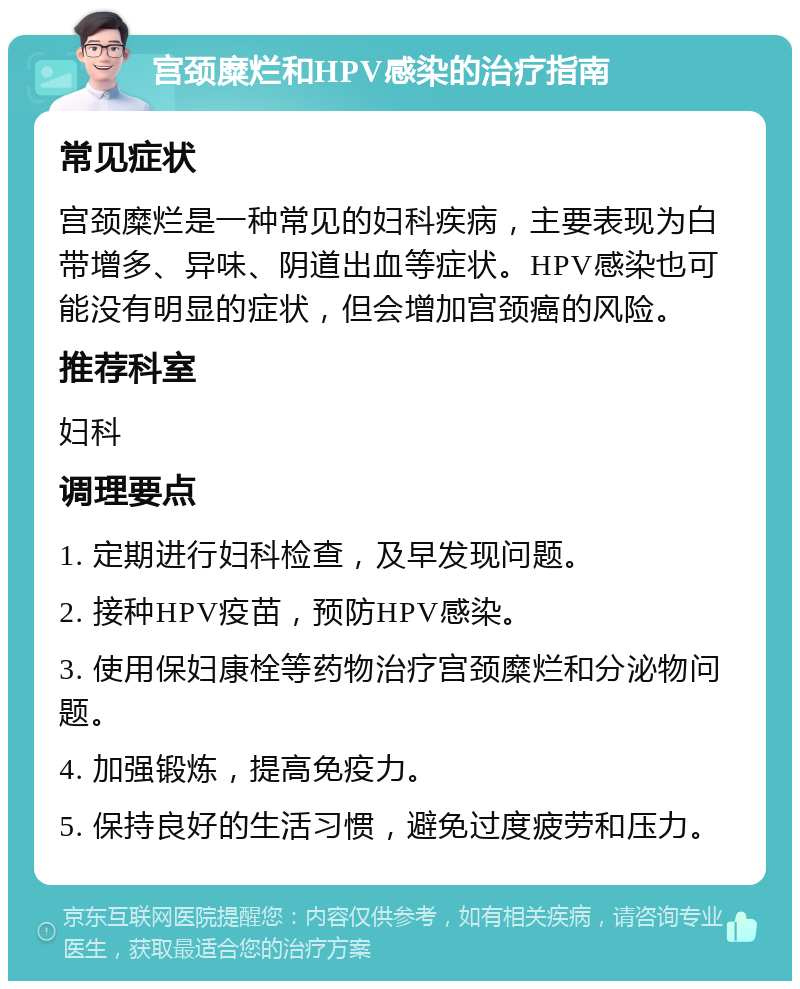 宫颈糜烂和HPV感染的治疗指南

常见症状

宫颈糜烂是一种常见的妇科疾病，主要表现为白带增多、异味、阴道出血等症状。HPV感染也可能没有明显的症状，但会增加宫颈癌的风险。

推荐科室

妇科

调理要点

1. 定期进行妇科检查，及早发现问题。

2. 接种HPV疫苗，预防HPV感染。

3. 使用保妇康栓等药物治疗宫颈糜烂和分泌物问题。

4. 加强锻炼，提高免疫力。

5. 保持良好的生活习惯，避免过度疲劳和压力。

京东互联网医院提醒您：内容仅供参考，如有相关疾病，请咨询专业医生，获取最适合您的治疗方案